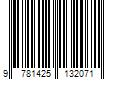 9 781425 132071